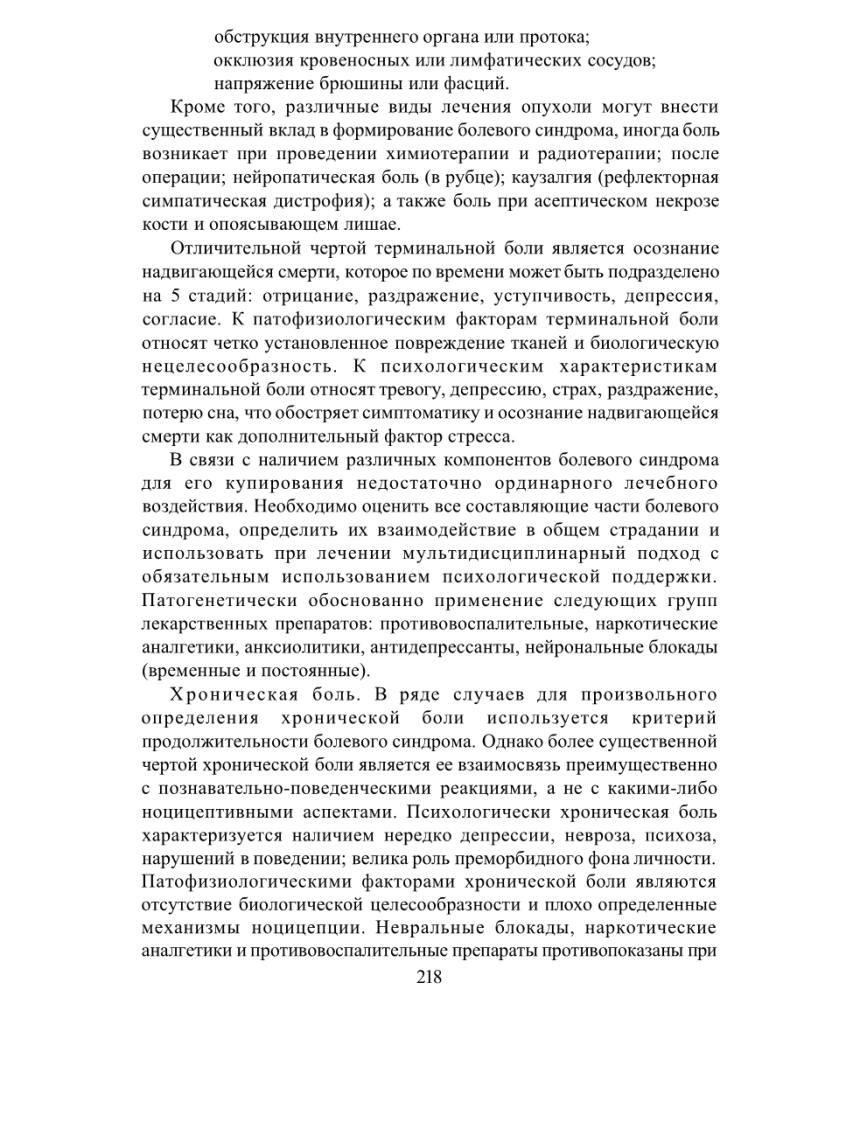 обструкция внутреннего органа или протока;
окклюзия кровеносных или лимфатических сосудов;
напряжение брюшины или фасций.

Кроме того, различные виды лечения опухоли могут внести существенный вклад в формирование болевого синдрома, иногда боль возникает при проведении химиотерапии и радиотерапии; после операции; нейропатическая боль (в рубце); каузалгия (рефлекторная симпатическая дистрофия); а также боль при асептическом некрозе кости и опоясывающем лишае.

Отличительной чертой терминальной боли является осознание надвигающейся смерти, которое по времени может быть подразделено на 5 стадий: отрицание, раздражение, уступчивость, депрессия, согласие. К патофизиологическим факторам терминальной боли относят четко установленное повреждение тканей и биологическую нецелесообразность. К психологическим характеристикам терминальной боли относят тревогу, депрессию, страх, раздражение, потерю сна, что обостряет симптоматику и осознание надвигающейся смерти как дополнительный фактор стресса.

В связи с наличием различных компонентов болевого синдрома для его купирования недостаточно ординарного лечебного воздействия. Необходимо оценить все составляющие части болевого синдрома, определить их взаимодействие в общем страдании и использовать при лечении мультидисциплинарный подход с обязательным использованием психологической поддержки. Патогенетически обоснованно применение следующих групп лекарственных препаратов: противовоспалительные, наркотические аналгетики, анксиолитики, антидепрессанты, нейрональные блокады (временные и постоянные).

Хроническая боль. В ряде случаев для произвольного определения хронической боли используется критерий продолжительности болевого синдрома. Однако более существенной чертой хронической боли является ее взаимосвязь преимущественно с познавательно-поведенческими реакциями, а не с какими-либо ноцицептивными аспектами. Психологически хроническая боль характеризуется наличием нередко депрессии, невроза, психоза, нарушений в поведении; велика роль преморбидного фона личности. Патофизиологическими факторами хронической боли являются отсутствие биологической целесообразности и плохо определенные механизмы ноцицепции. Невральные блокады, наркотические аналгетики и противовоспалительные препараты противопоказаны при

218